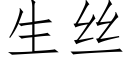 生丝